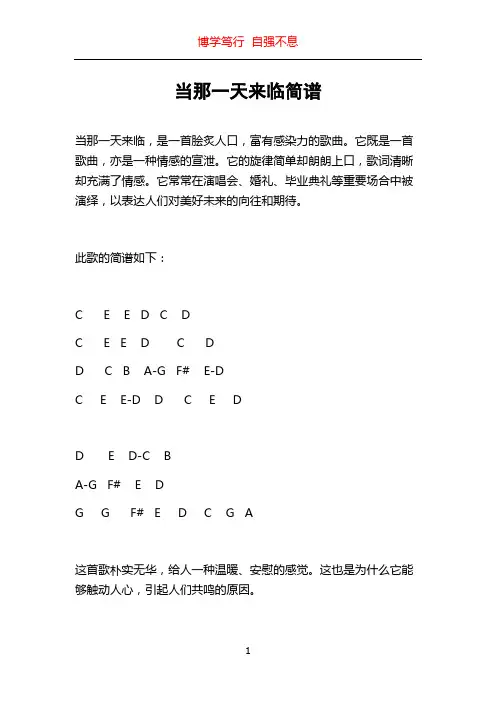 博学笃行 自强不息

当那一天来临简谱

当那一天来临，是一首脍炙人口，富有感染力的歌曲。它既是一首歌曲，亦是一种情感的宣泄。它的旋律简单却朗朗上口，歌词清晰却充满了情感。它常常在演唱会、婚礼、毕业典礼等重要场合中被演绎，以表达人们对美好未来的向往和期待。

此歌的简谱如下：

C E E D C D

C E E D C D

D C B A-G F# E-D

C E E-D D C E D

D E D-C B

A-G F# E D

G G F# E D C G A

这首歌朴实无华，给人一种温暖、安慰的感觉。这也是为什么它能够触动人心，引起人们共鸣的原因。

1